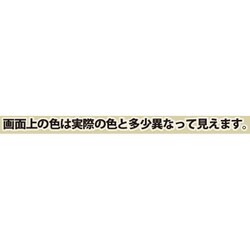 画面上の色は実際の色と多少異なって見えます。